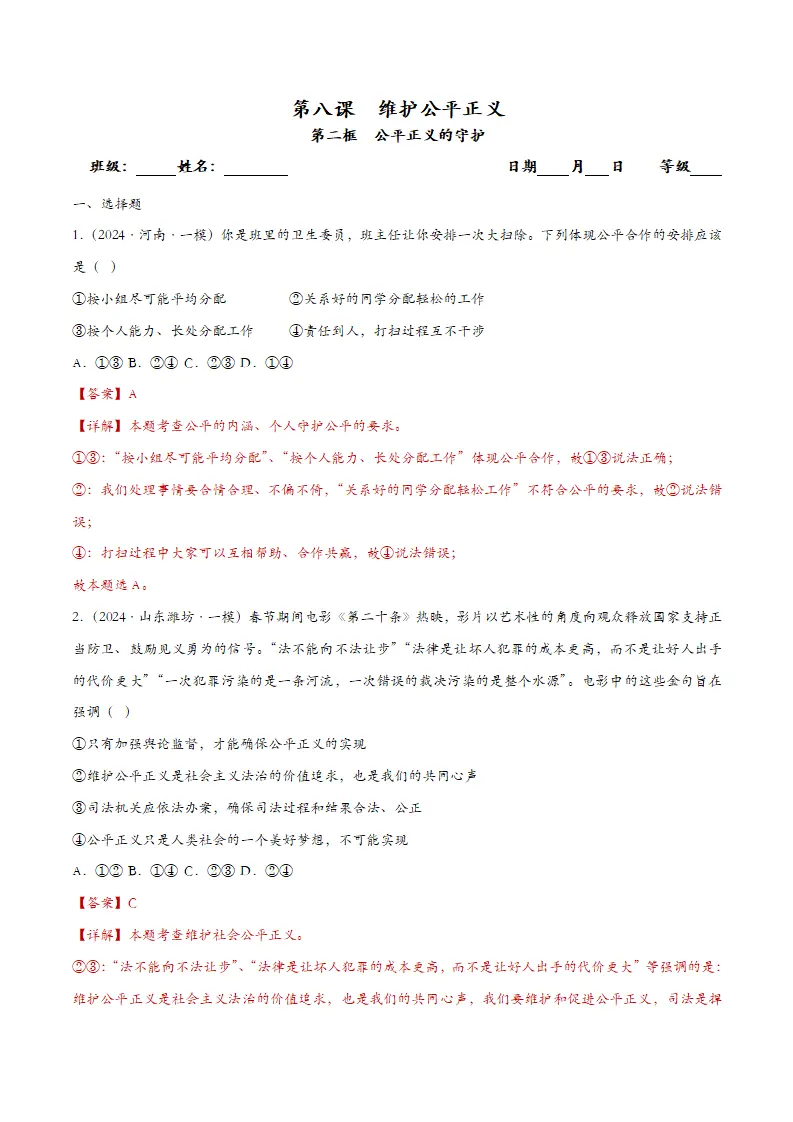 第八课 维护公平正义

第二框 公平正义的守护

班级：____姓名：____ 日期____月____日 等级____

一、选择题

1.（2024·河南·一模）你是班里的卫生委员，班主任让你安排一次大扫除。下列体现公平合作的安排应该是（ ）

①按小组尽可能平均分配 ②关系好的同学分配轻松的工作

③按个人能力、长处分配工作 ④责任到人，打扫过程互不干涉

A．①③ B．②④ C．②③ D．①④

【答案】A

【详解】本题考查公平的内涵、个人守护公平的要求。

①③：“按小组尽可能平均分配”、“按个人能力、长处分配工作”体现公平合作，故①③说法正确；

②：我们处理事情要合情合理、不偏不倚，“关系好的同学分配轻松工作”不符合公平的要求，故②说法错误；

④：打扫过程中大家可以互相帮助、合作共赢，故④说法错误；

故本题选A。

2.（2024·山东潍坊·一模）春节期间电影《第二十条》热映，影片以艺术性的角度向观众释放国家支持正当防卫、鼓励见义勇为的信号。“法不能向不法让步”“法律是让坏人犯罪的成本更高，而不是让好人出手的代价更大”“一次犯罪污染的是一条河流，一次错误的裁决污染的是整个水源”。电影中的这些金句旨在强调（ ）

①只有加强舆论监督，才能确保公平正义的实现

②维护公平正义是社会主义法治的价值追求，也是我们的共同心声

③司法机关应依法办案，确保司法过程和结果合法、公正

④公平正义只是人类社会的一个美好梦想，不可能实现

A．①② B．①④ C．②③ D．②④

【答案】C

【详解】本题考查维护社会公平正义。

②③：“法不能向不法让步”、“法律是让坏人犯罪的成本更高，而不是让好人出手的代价更大”等强调的是：维护公平正义是社会主义法治的价值追求，也是我们的共同心声，我们要维护和促进公平正义，司法是捍